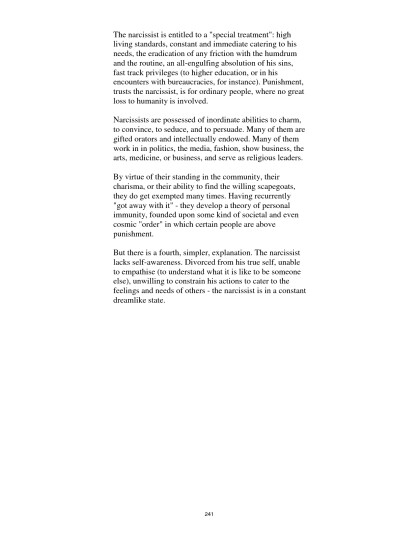 The narcissist is entitled to a "special treatment": high living standards, constant and immediate catering to his needs, the eradication of any friction with the humdrum and the routine, an all-engulfing absolution of his sins, fast track privileges (to higher education, or in his encounters with bureaucracies, for instance). Punishment, trusts the narcissist, is for ordinary people, where no great loss to humanity is involved.

Narcissists are possessed of inordinate abilities to charm, to convince, to seduce, and to persuade. Many of them are gifted orators and intellectually endowed. Many of them work in in politics, the media, fashion, show business, the arts, medicine, or business, and serve as religious leaders.

By virtue of their standing in the community, their charisma, or their ability to find the willing scapegoats, they do get exempted many times. Having recurrently "got away with it" - they develop a theory of personal immunity, founded upon some kind of societal and even cosmic "order" in which certain people are above punishment.

But there is a fourth, simpler, explanation. The narcissist lacks self-awareness. Divorced from his true self, unable to empathise (to understand what it is like to be someone else), unwilling to constrain his actions to cater to the feelings and needs of others - the narcissist is in a constant dreamlike state.

241